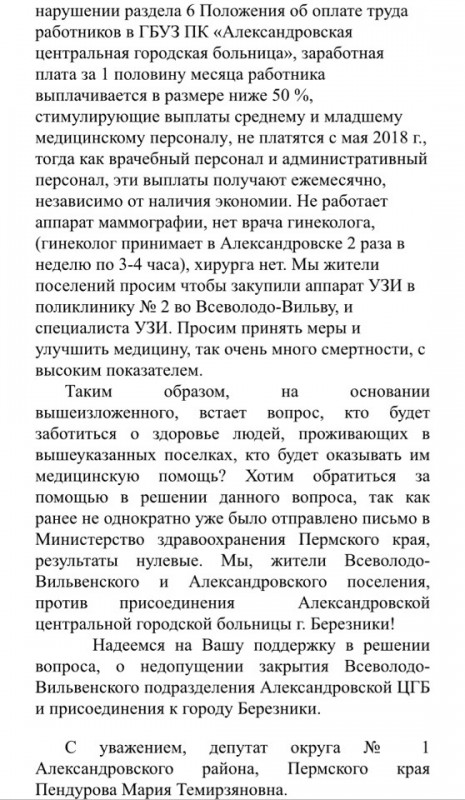 нарушении раздела 6 Положения об оплате труда работников в ГБУЗ ПК «Александровская центральная городская больница», заработная плата за 1 половину месяца работника выплачивается в размере ниже 50 %, стимулирующие выплаты среднему и младшему медицинскому персоналу, не платятся с мая 2018 г., тогда как врачебный персонал и административный персонал, эти выплаты получают ежемесячно, независимо от наличия экономии. Не работает аппарат маммографии, нет врача гинеколога, (гинеколог принимает в Александровске 2 раза в неделю по 3-4 часа), хирурга нет. Мы жители поселений просим чтобы закупили аппарат УЗИ в поликлинику № 2 во Всеволодо-Вильву, и специалиста УЗИ. Просим принять меры и улучшить медицину, так очень много смертности, с высоким показателем.

Таким образом, на основании вышеизложенного, встает вопрос, кто будет заботиться о здоровье людей, проживающих в вышеуказанных поселках, кто будет оказывать им медицинскую помощь? Хотим обратиться за помощью в решении данного вопроса, так как ранее не однократно уже было отправлено письмо в Министерство здравоохранения Пермского края, результаты нулевые. Мы, жители Всеволодо-Вильвенского и Александровского поселения, против присоединения Александровской центральной городской больницы г. Березники!

Надеемся на Вашу поддержку в решении вопроса, о недопущении закрытия Всеволодо-Вильвенского подразделения Александровской ЦГБ и присоединения к городу Березники.

С уважением, депутат округа № 1 Александровского района, Пермского края Пендурова Мария Темирзяновна.